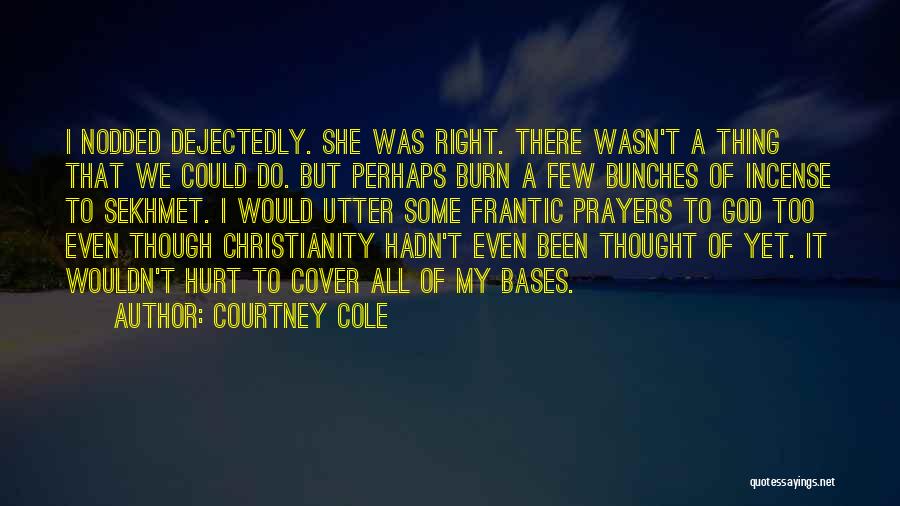 I NODDED DEJECTEDLY. SHE WAS RIGHT. THERE WASN'T A THING THAT WE COULD DO. BUT PERHAPS BURN A FEW BUNCHES OF INCENSE TO SEKHMET. I WOULD UTTER SOME FRANTIC PRAYERS TO GOD TOO EVEN THOUGH CHRISTIANITY HADN'T EVEN BEEN THOUGHT OF YET. IT WOULDN'T HURT TO COVER ALL OF MY BASES.

AUTHOR: COURTNEY COLE

quotessayings.net